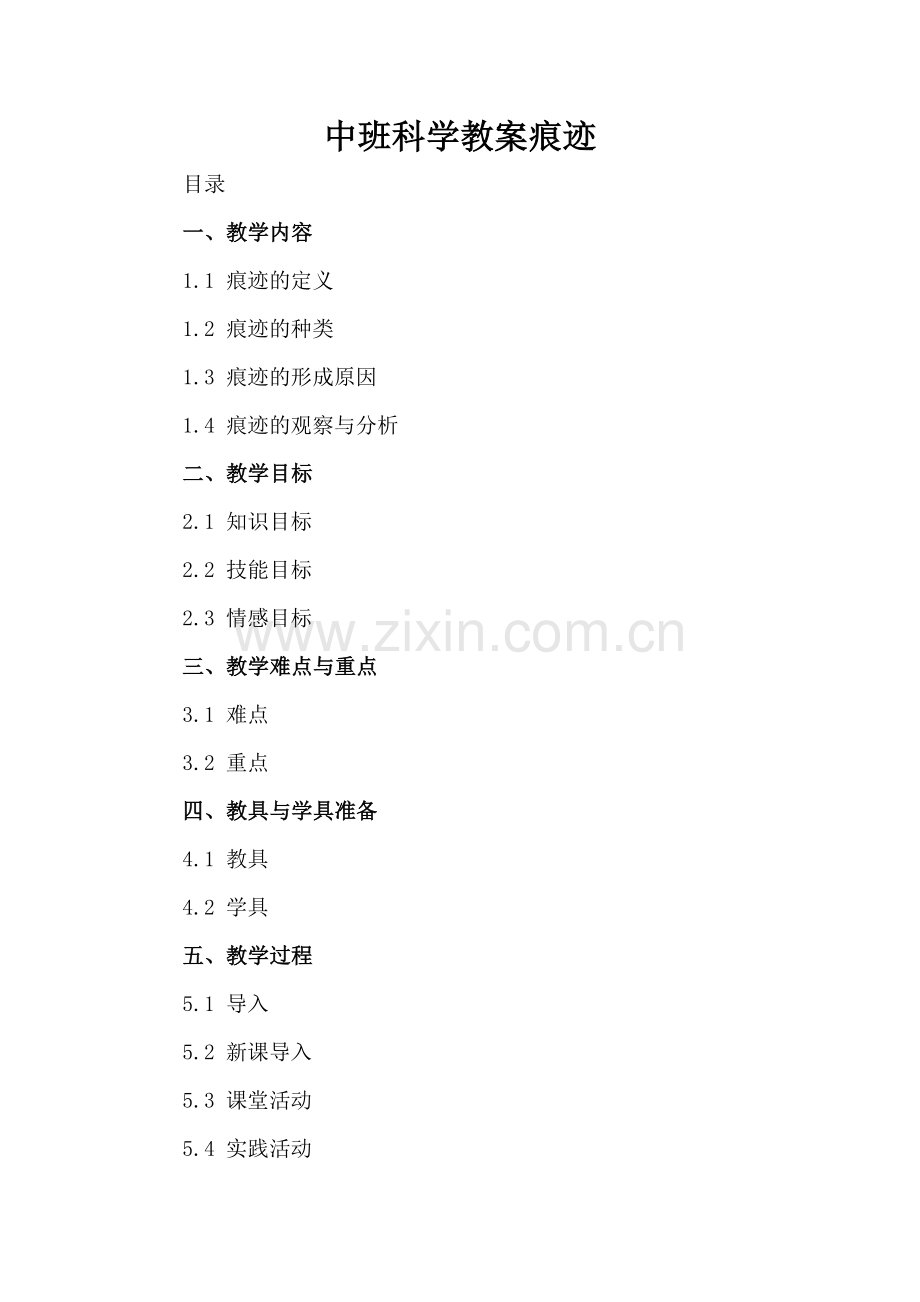 中班科学教案痕迹

目录

一、教学内容

1.1 痕迹的定义

1.2 痕迹的种类

1.3 痕迹的形成原因

1.4 痕迹的观察与分析

二、教学目标

2.1 知识目标

2.2 技能目标

2.3 情感目标

三、教学难点与重点

3.1 难点

3.2 重点

四、教具与学具准备

4.1 教具

4.2 学具

五、教学过程

5.1 导入

5.2 新课导入

5.3 课堂活动

5.4 实践活动

www.zixin.com.cn